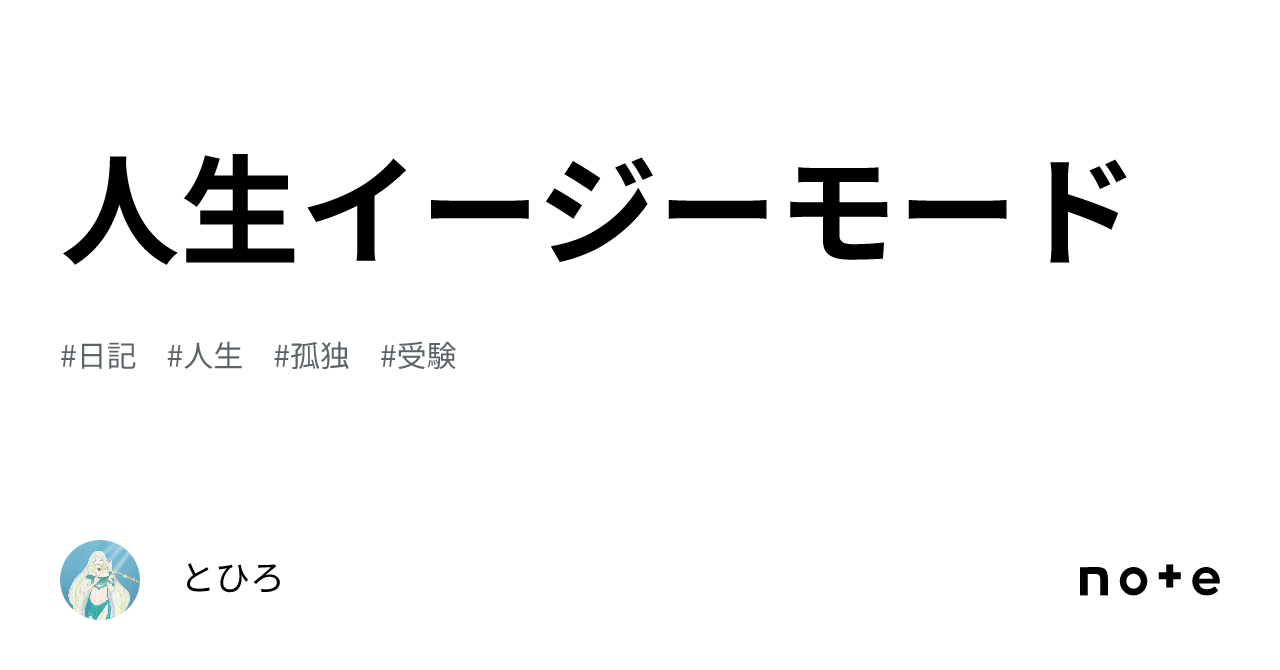 人生イージーモード

#日記　#人生　#孤独　#受験

とひろ

note